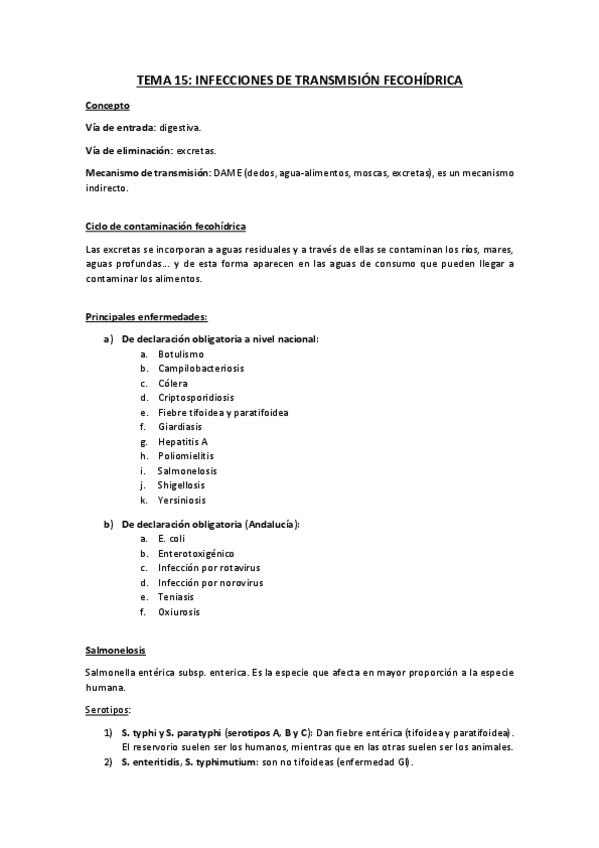 TEMA 15: INFECCIONES DE TRANSMISIÓN FECOHÍDRICA

Concepto

Vía de entrada: digestiva.

Vía de eliminación: excretas.

Mecanismo de transmisión: DAME (dedos, agua-alimentos, moscas, excretas), es un mecanismo indirecto.

Ciclo de contaminación fecohídrica

Las excretas se incorporan a aguas residuales y a través de ellas se contaminan los ríos, mares, aguas profundas… y de esta forma aparecen en las aguas de consumo que pueden llegar a contaminar los alimentos.

Principales enfermedades:

a) De declaración obligatoria a nivel nacional:
a. Botulismo
b. Campilobacteriosis
c. Cólera
d. Criptosporidiosis
e. Fiebre tifoidea y paratifoidea
f. Giardiasis
g. Hepatitis A
h. Poliomielitis
i. Salmonelosis
j. Shigellosis
k. Yersiniosis

b) De declaración obligatoria (Andalucía):
a. E. coli
b. Enterotoxigénico
c. Infección por rotavirus
d. Infección por norovirus
e. Teniasis
f. Oxiurosis

Salmonelosis

Salmonella entérica subsp. enterica. Es la especie que afecta en mayor proporción a la especie humana.

Serotipos:

1) S. typhi y S. paratyphi (serotipos A, B y C): Dan fiebre entérica (tifoidea y paratifoidea). El reservorio suelen ser los humanos, mientras que en las otras suelen ser los animales.
2) S. enteritidis, S. typhimutium: son no tifoideas (enfermedad GI).